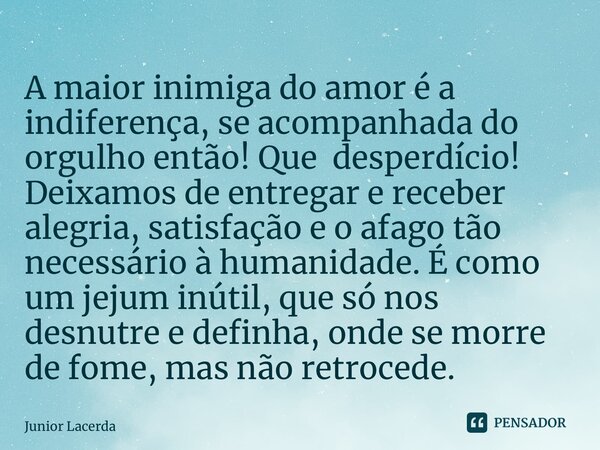 A maior inimiga do amor é a indiferença, se acompanhada do orgulho então! Que desperdício! Deixamos de entregar e receber alegria, satisfação e o afago tão necessário à humanidade. É como um jejum inútil, que só nos desnutre e definha, onde se morre de fome, mas não retrocede.

Junior Lacerda

PENSADOR